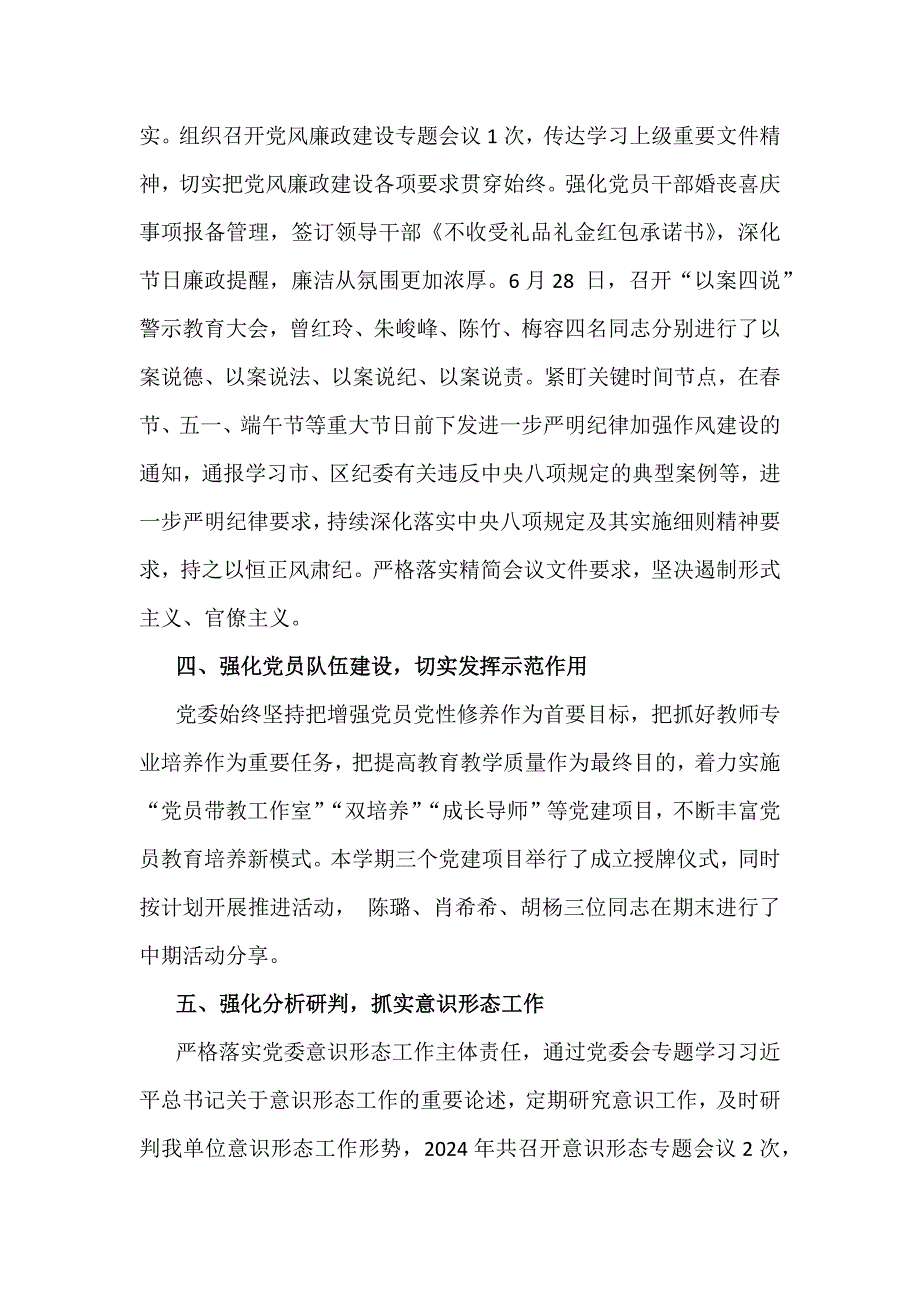 实。组织召开党风廉政建设专题会议 1 次，传达学习上级重要文件精神，切实把党风廉政建设各项要求贯穿始终。强化党员干部婚丧喜庆事项报备管理，签订领导干部《不收受礼品礼金红包承诺书》，深化节日廉政提醒，廉洁从氛围更加浓厚。6 月 28 日，召开“以案四说”警示教育大会，曾红玲、朱峻峰、陈竹、梅容四名同志分别进行了以案说德、以案说法、以案说纪、以案说责。紧盯关键时间节点，在春节、五一、端午节等重大节日前下发进一步严明纪律加强作风建设的通知，通报学习市、区纪委有关违反中央八项规定的典型案例等，进一步严明纪律要求，持续深化落实中央八项规定及其实施细则精神要求，持之以恒正风肃纪。严格落实精简会议文件要求，坚决遏制形式主义、官僚主义。

四、强化党员队伍建设，切实发挥示范作用

党委始终坚持把增强党员党性修养作为首要目标，把抓好教师专业培养作为重要任务，把提高教育教学质量作为最终目的，着力实施“党员带教工作室”“双培养”“成长导师”等党建项目，不断丰富党员教育培养新模式。本学期三个党建项目举行了成立授牌仪式，同时按计划开展推进活动， 陈璐、肖希希、胡杨三位同志在期末进行了中期活动分享。

五、强化分析研判，抓实意识形态工作

严格落实党委意识形态工作主体责任，通过党委会专题学习习近平总书记关于意识形态工作的重要论述，定期研究意识工作，及时研判我单位意识形态工作形势，2024 年共召开意识形态专题会议 2 次，